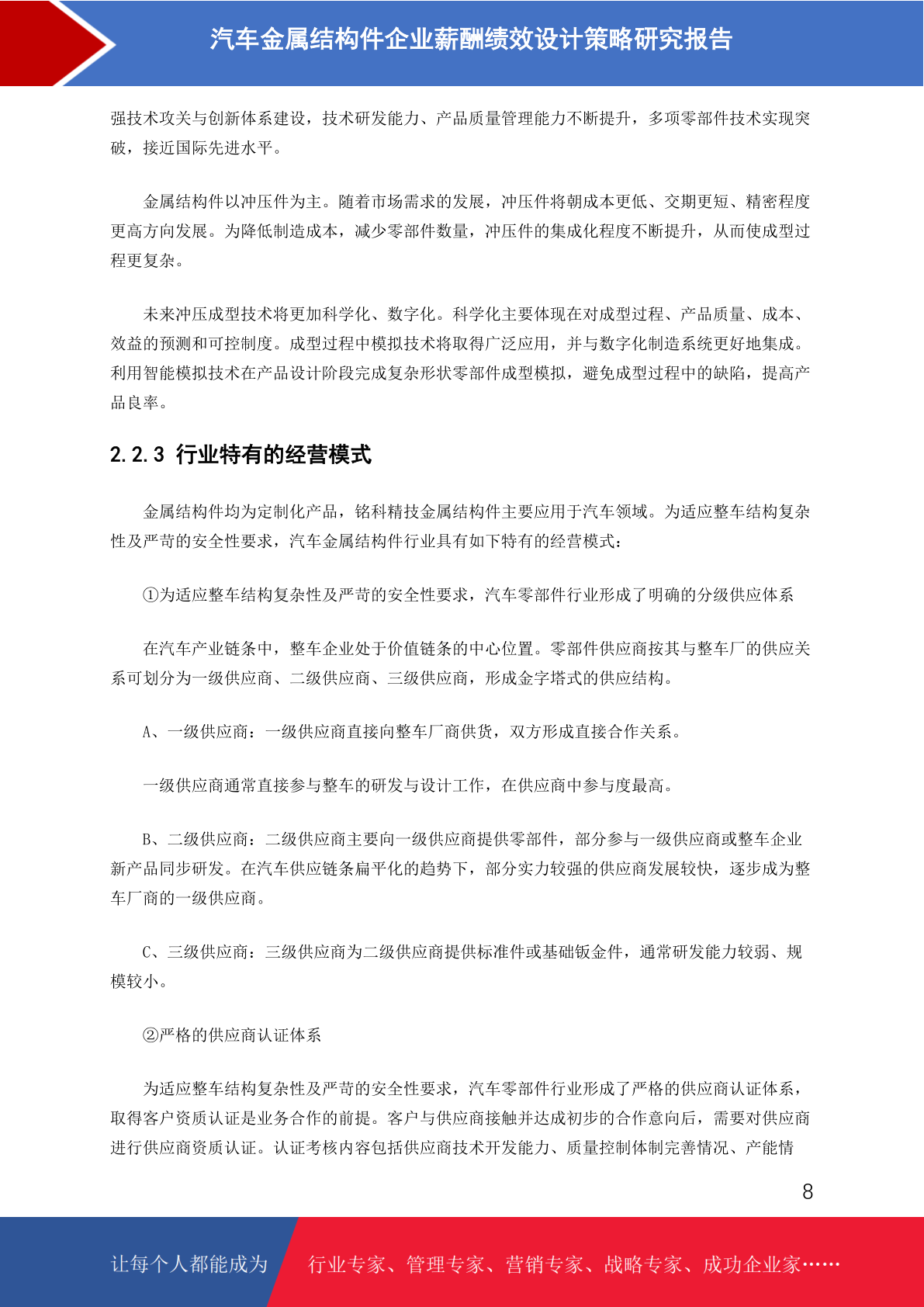 汽车金属结构件企业薪酬绩效设计策略研究报告

强技术攻关与创新体系建设，技术研发能力、产品质量管理能力不断提升，多项零部件技术实现突破，接近国际先进水平。

金属结构件以冲压件为主。随着市场需求的发展，冲压件将朝成本更低、交期更短、精密程度更高方向发展。为降低制造成本，减少零部件数量，冲压件的集成化程度不断提升，从而使成型过程更复杂。

未来冲压成型技术将更加科学化、数字化。科学化主要体现在对成型过程、产品质量、成本、效益的预测和可控制度。成型过程中模拟技术将取得广泛应用，并与数字化制造系统更好地集成。利用智能模拟技术在产品设计阶段完成复杂形状零部件成型模拟，避免成型过程中的缺陷，提高产品良率。

2.2.3 行业特有的经营模式

金属结构件均为定制化产品，铭科精技金属结构件主要应用于汽车领域。为适应整车结构复杂性及严苛的安全性要求，汽车金属结构件行业具有如下特有的经营模式：

①为适应整车结构复杂性及严苛的安全性要求，汽车零部件行业形成了明确的分级供应体系

在汽车产业链条中，整车企业处于价值链条的中心位置。零部件供应商按其与整车厂的供应关系可划分为一级供应商、二级供应商、三级供应商，形成金字塔式的供应结构。

A、一级供应商：一级供应商直接向整车厂商供货，双方形成直接合作关系。

一级供应商通常直接参与整车的研发与设计工作，在供应商中参与度最高。

B、二级供应商：二级供应商主要向一级供应商提供零部件，部分参与一级供应商或整车企业新产品同步研发。在汽车供应链条扁平化的趋势下，部分实力较强的供应商发展较快，逐步成为整车厂商的一级供应商。

C、三级供应商：三级供应商为二级供应商提供标准件或基础钣金件，通常研发能力较弱、规模较小。

②严格的供应商认证体系

为适应整车结构复杂性及严苛的安全性要求，汽车零部件行业形成了严格的供应商认证体系，取得客户资质认证是业务合作的前提。客户与供应商接触并达成初步的合作意向后，需要对供应商进行供应商资质认证。认证考核内容包括供应商技术开发能力、质量控制体制完善情况、产能情

8

让每个人都能成为 行业专家、管理专家、营销专家、战略专家、成功企业家……